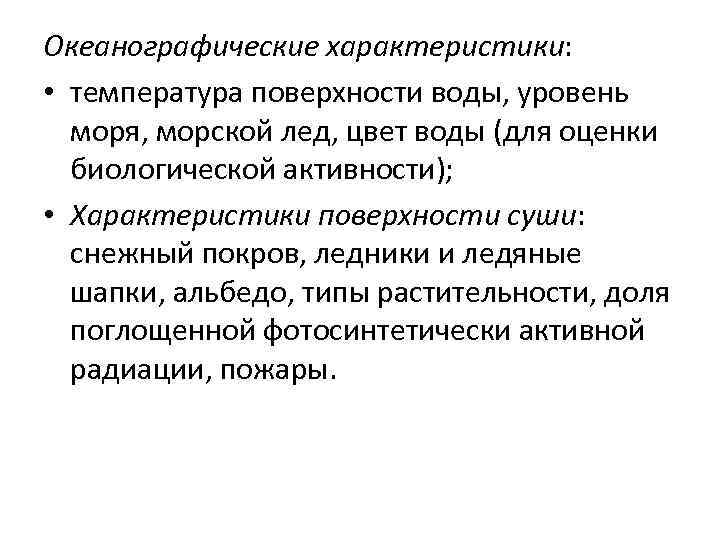 Океанографические характеристики:

• температура поверхности воды, уровень моря, морской лед, цвет воды (для оценки биологической активности);

• Характеристики поверхности суши: снежный покров, ледники и ледяные шапки, альбедо, типы растительности, доля поглощенной фотосинтетически активной радиации, пожары.